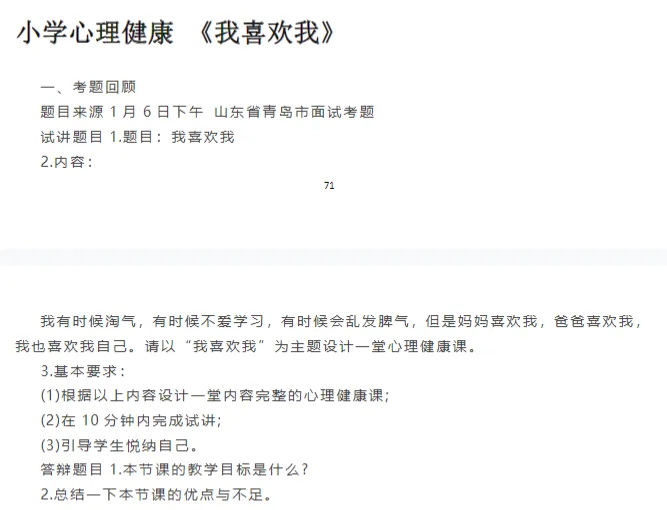 小学心理健康 《我喜欢我》

一、考题回顾

题目来源1月6日下午 山东省青岛市面试考题

试讲题目 1.题目：我喜欢我

2.内容：

71

我有时候淘气，有时候不爱学习，有时候会乱发脾气，但是妈妈喜欢我，爸爸喜欢我，我也喜欢我自己。请以“我喜欢我”为主题设计一堂心理健康课。

3.基本要求：

(1)根据以上内容设计一堂内容完整的心理健康课;

(2)在10分钟内完成试讲;

(3)引导学生悦纳自己。

答辩题目 1.本节课的教学目标是什么？

2.总结一下本节课的优点与不足。